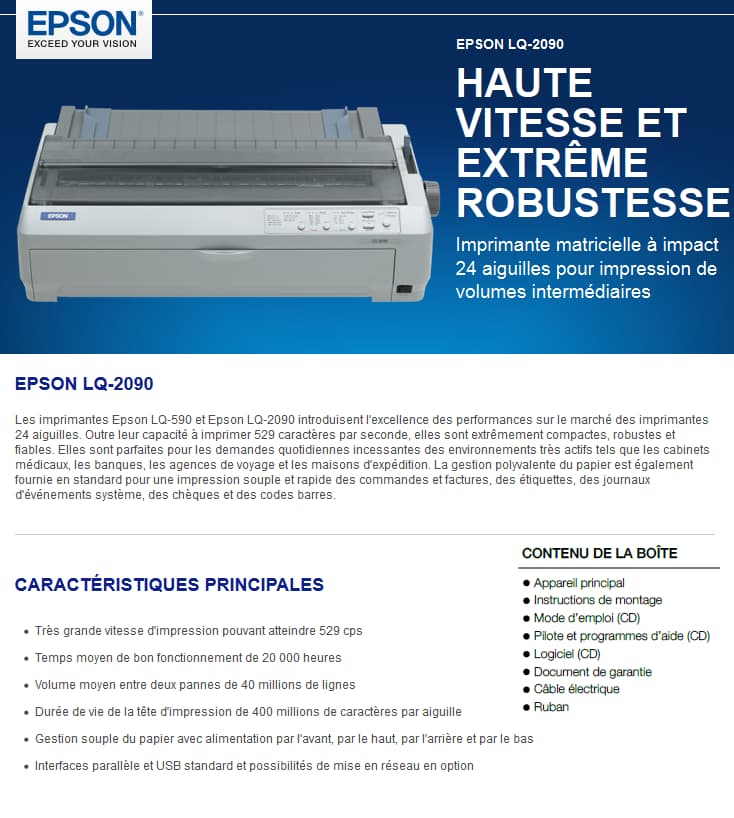 EPSON
EXCEED YOUR VISION

EPSON LQ-2090

HAUTE VITESSE ET EXTRÊME ROBUSTESSE

Imprimante matricielle à impact 24 aiguilles pour impression de volumes intermédiaires

EPSON

EPSON LQ-2090

Les imprimantes Epson LQ-590 et Epson LQ-2090 introduisent l'excellence des performances sur le marché des imprimantes 24 aiguilles. Outre leur capacité à imprimer 529 caractères par seconde, elles sont extrêmement compactes, robustes et fiables. Elles sont parfaites pour les demandes quotidiennes incessantes des environnements très actifs tels que les cabinets médicaux, les banques, les agences de voyage et les maisons d'expédition. La gestion polyvalente du papier est également fournie en standard pour une impression souple et rapide des commandes et factures, des étiquettes, des journaux d'événements système, des chèques et des codes barres.

CARACTÉRISTIQUES PRINCIPALES

• Très grande vitesse d'impression pouvant atteindre 529 cps
• Temps moyen de bon fonctionnement de 20 000 heures
• Volume moyen entre deux pannes de 40 millions de lignes
• Durée de vie de la tête d'impression de 400 millions de caractères par aiguille
• Gestion souple du papier avec alimentation par l'avant, par le haut, par l'arrière et par le bas
• Interfaces parallèle et USB standard et possibilités de mise en réseau en option

CONTENU DE LA BOÎTE

● Appareil principal
● Instructions de montage
● Mode d'emploi (CD)
● Pilote et programmes d'aide (CD)
● Logiciel (CD)
● Document de garantie
● Câble électrique
● Ruban